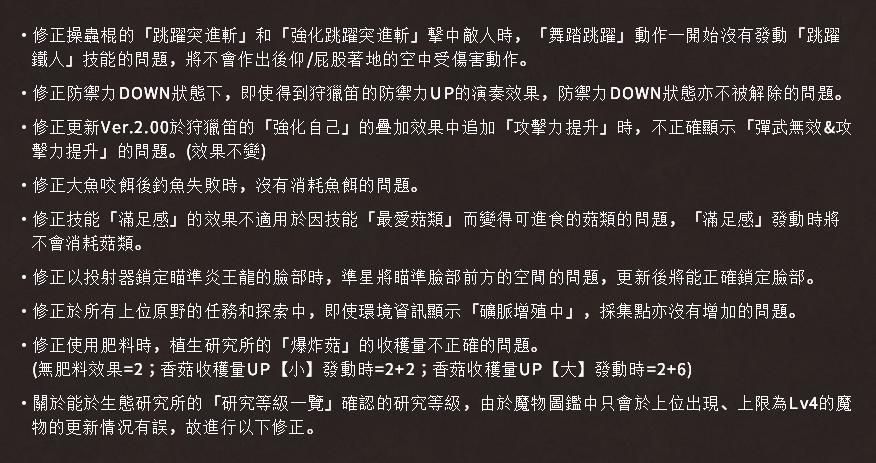 ・修正操蟲棍的「跳躍突進斬」和「強化跳躍突進斬」擊中敵人時，「舞踏跳躍」動作一開始沒有發動「跳躍鐵人」技能的問題，將不會作出後仰/屁股著地的空中受傷害動作。

・修正防禦力DOWN狀態下，即使得到狩獵笛的防禦力UP的演奏效果，防禦力DOWN狀態亦不被解除的問題。

・修正更新Ver.2.00於狩獵笛的「強化自己」的疊加效果中追加「攻擊力提升」時，不正確顯示「彈武無效&攻擊力提升」的問題。(效果不變)

・修正大魚咬餌後釣魚失敗時，沒有消耗魚餌的問題。

・修正技能「滿足感」的效果不適用於因技能「最愛菇類」而變得可進食的菇類的問題，「滿足感」發動時將不會消耗菇類。

・修正以投射器鎖定瞄準炎王龍的臉部時，準星將瞄準臉部前方的空間的問題，更新後將能正確鎖定臉部。

・修正於所有上位原野的任務和探索中，即使環境資訊顯示「礦脈增殖中」，採集點亦沒有增加的問題。

・修正使用肥料時，植生研究所的「爆炸菇」的收穫量不正確的問題。
(無肥料效果=2；香菇收穫量UP【小】發動時=2+2；香菇收穫量UP【大】發動時=2+6)

・關於能於生態研究所的「研究等級一覽」確認的研究等級，由於魔物圖鑑中只會於上位出現、上限為Lv4的魔物的更新情況有誤，故進行以下修正。